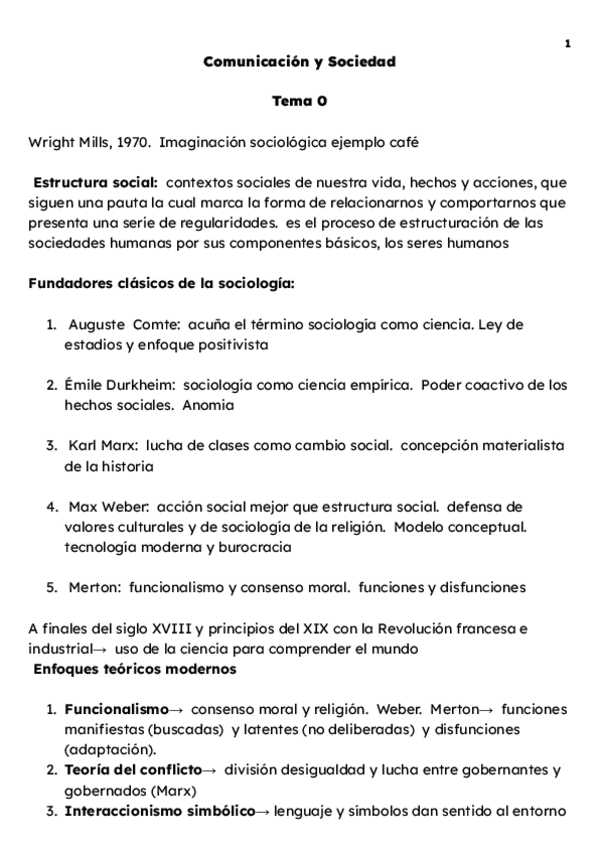 1

Comunicación y Sociedad

Tema 0

Wright Mills, 1970. Imaginación sociológica ejemplo café

Estructura social: contextos sociales de nuestra vida, hechos y acciones, que siguen una pauta la cual marca la forma de relacionarnos y comportarnos que presenta una serie de regularidades. es el proceso de estructuración de las sociedades humanas por sus componentes básicos, los seres humanos

Fundadores clásicos de la sociología:

1. Auguste Comte: acuña el término sociología como ciencia. Ley de estadios y enfoque positivista

2. Émile Durkheim: sociología como ciencia empírica. Poder coactivo de los hechos sociales. Anomia

3. Karl Marx: lucha de clases como cambio social. concepción materialista de la historia

4. Max Weber: acción social mejor que estructura social. defensa de valores culturales y de sociología de la religión. Modelo conceptual. tecnología moderna y burocracia

5. Merton: funcionalismo y consenso moral. funciones y disfunciones

A finales del siglo XVIII y principios del XIX con la Revolución francesa e industrial→ uso de la ciencia para comprender el mundo
Enfoques teóricos modernos

1. Funcionalismo→ consenso moral y religión. Weber. Merton→ funciones manifiestas (buscadas) y latentes (no deliberadas) y disfunciones (adaptación).
2. Teoría del conflicto→ división desigualdad y lucha entre gobernantes y gobernados (Marx)
3. Interaccionismo simbólico→ lenguaje y símbolos dan sentido al entorno